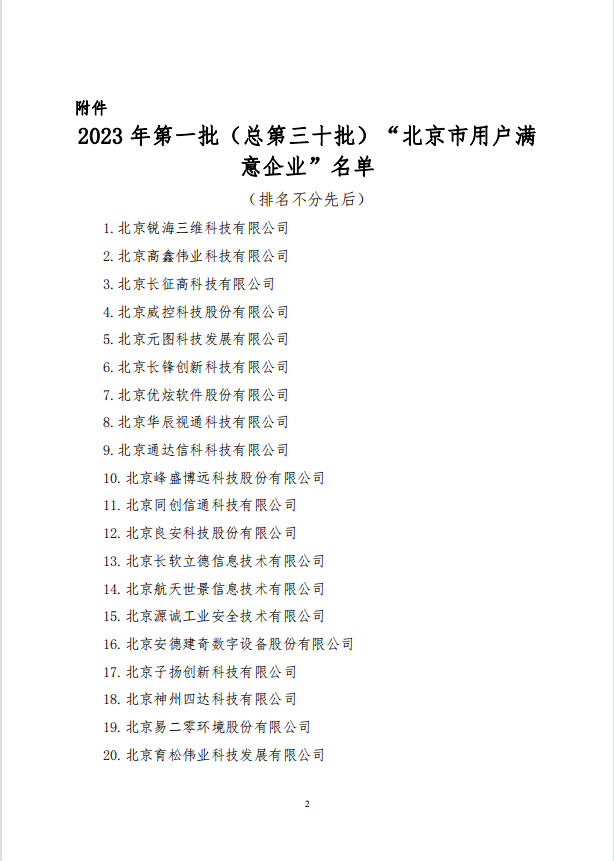 附件

2023 年第一批（总第三十批）“北京市用户满意企业”名单

（排名不分先后）

1. 北京锐海三维科技有限公司

2. 北京高鑫伟业科技有限公司

3. 北京长征高科技有限公司

4. 北京威控科技股份有限公司

5. 北京元图科技发展有限公司

6. 北京长锋创新科技有限公司

7. 北京优炫软件股份有限公司

8. 北京华辰视通科技有限公司

9. 北京通达信科科技有限公司

10. 北京峰盛博远科技股份有限公司

11. 北京同创信通科技有限公司

12. 北京良安科技股份有限公司

13. 北京长软立德信息技术有限公司

14. 北京航天世景信息技术有限公司

15. 北京源诚工业安全技术有限公司

16. 北京安德建奇数字设备股份有限公司

17. 北京子扬创新科技有限公司

18. 北京神州四达科技有限公司

19. 北京易二零环境股份有限公司

20. 北京育松伟业科技发展有限公司

2